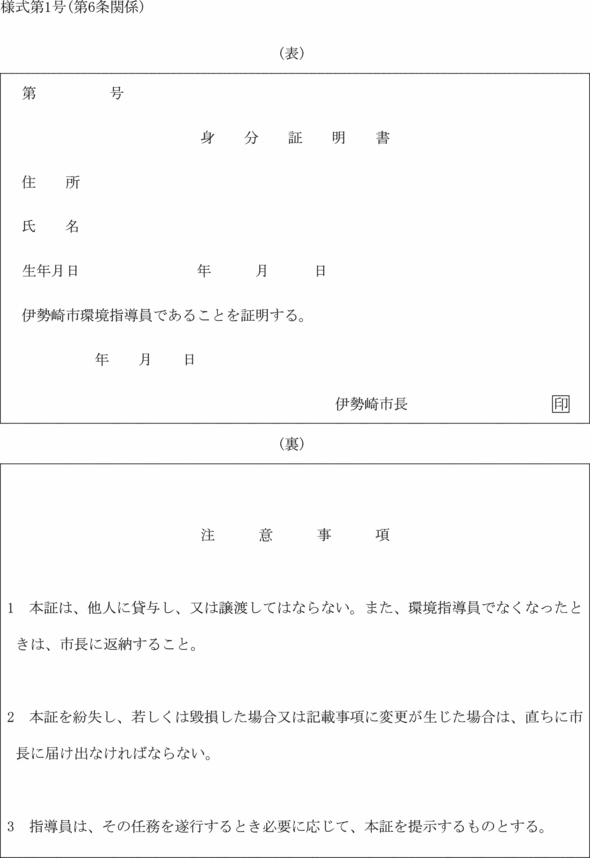 様式第1号(第6条関係)

(表)

第　　　　号

身　分　証　明　書

住　所

氏　名

生年月日　　　　　年　　月　　日

伊勢崎市環境指導員であることを証明する。

年　　月　　日

伊勢崎市長　　　　　印

(裏)

注　意　事　項

1　本証は、他人に貸与し、又は譲渡してはならない。また、環境指導員でなくなったときは、市長に返納すること。

2　本証を紛失し、若しくは毀損した場合又は記載事項に変更が生じた場合は、直ちに市長に届け出なければならない。

3　指導員は、その任務を遂行するとき必要に応じて、本証を提示するものとする。